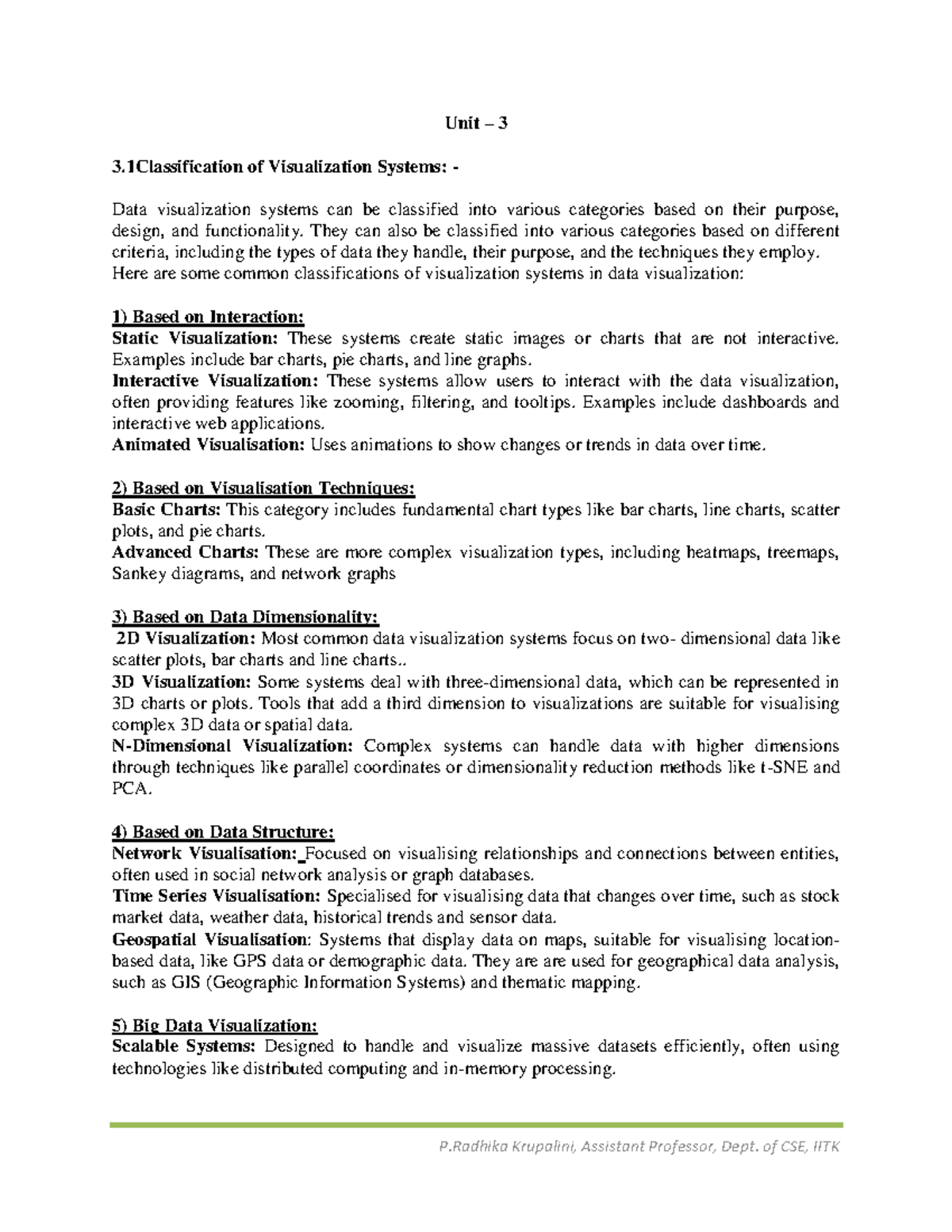 Unit – 3

3.1Classification of Visualization Systems: -

Data visualization systems can be classified into various categories based on their purpose, design, and functionality. They can also be classified into various categories based on different criteria, including the types of data they handle, their purpose, and the techniques they employ. Here are some common classifications of visualization systems in data visualization:

1) Based on Interaction:
Static Visualization: These systems create static images or charts that are not interactive. Examples include bar charts, pie charts, and line graphs.
Interactive Visualization: These systems allow users to interact with the data visualization, often providing features like zooming, filtering, and tooltips. Examples include dashboards and interactive web applications.
Animated Visualisation: Uses animations to show changes or trends in data over time.

2) Based on Visualisation Techniques:
Basic Charts: This category includes fundamental chart types like bar charts, line charts, scatter plots, and pie charts.
Advanced Charts: These are more complex visualization types, including heatmaps, treemaps, Sankey diagrams, and network graphs

3) Based on Data Dimensionality:
2D Visualization: Most common data visualization systems focus on two- dimensional data like scatter plots, bar charts and line charts..
3D Visualization: Some systems deal with three-dimensional data, which can be represented in 3D charts or plots. Tools that add a third dimension to visualizations are suitable for visualising complex 3D data or spatial data.
N-Dimensional Visualization: Complex systems can handle data with higher dimensions through techniques like parallel coordinates or dimensionality reduction methods like t-SNE and PCA.

4) Based on Data Structure:
Network Visualisation: Focused on visualising relationships and connections between entities, often used in social network analysis or graph databases.
Time Series Visualisation: Specialised for visualising data that changes over time, such as stock market data, weather data, historical trends and sensor data.
Geospatial Visualisation: Systems that display data on maps, suitable for visualising location-based data, like GPS data or demographic data. They are are used for geographical data analysis, such as GIS (Geographic Information Systems) and thematic mapping.

5) Big Data Visualization:
Scalable Systems: Designed to handle and visualize massive datasets efficiently, often using technologies like distributed computing and in-memory processing.

P.Radhika Krupalini, Assistant Professor, Dept. of CSE, IITK